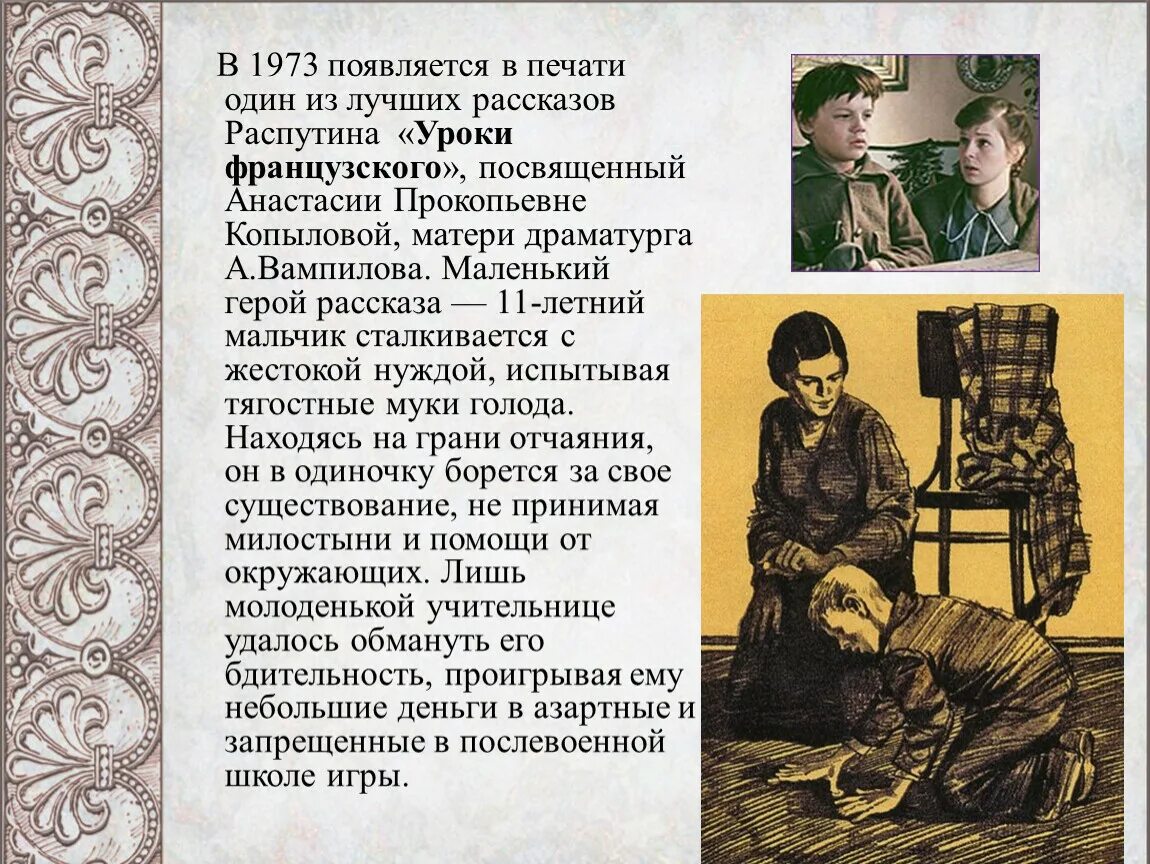 В 1973 появляется в печати один из лучших рассказов Распутина «Уроки французского», посвященный Анастасии Прокопьевне Копыловой, матери драматурга А.Вампилова. Маленький герой рассказа — 11-летний мальчик сталкивается с жестокой нуждой, испытывая тягостные муки голода. Находясь на грани отчаяния, он в одиночку борется за свое существование, не принимая милостыни и помощи от окружающих. Лишь молоденькой учительнице удалось обмануть его бдительность, проигрывая ему небольшие деньги в азартные и запрещенные в послевоенной школе игры.